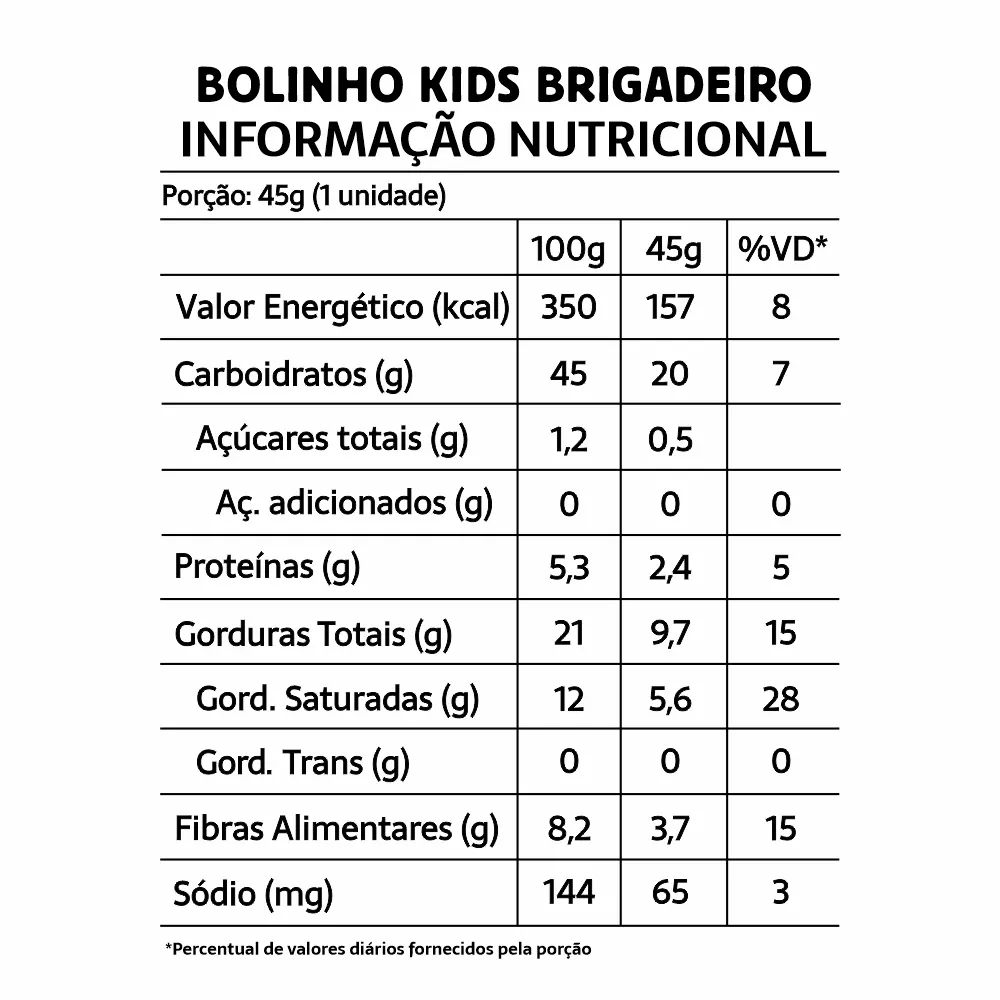 BOLINHO KIDS BRIGADEIRO
INFORMAÇÃO NUTRICIONAL

Porção: 45g (1 unidade)

| | 100g | 45g | %VD* |
|---|---|---|---|
| Valor Energético (kcal) | 350 | 157 | 8 |
| Carboidratos (g) | 45 | 20 | 7 |
| Açúcares totais (g) | 1,2 | 0,5 | |
| Aç. adicionados (g) | 0 | 0 | 0 |
| Proteínas (g) | 5,3 | 2,4 | 5 |
| Gorduras Totais (g) | 21 | 9,7 | 15 |
| Gord. Saturadas (g) | 12 | 5,6 | 28 |
| Gord. Trans (g) | 0 | 0 | 0 |
| Fibras Alimentares (g) | 8,2 | 3,7 | 15 |
| Sódio (mg) | 144 | 65 | 3 |

*Percentual de valores diários fornecidos pela porção